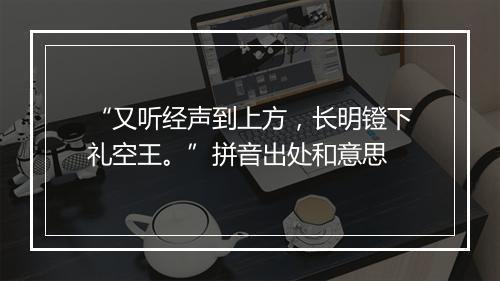 “又听经声到上方，长明镫下礼空王。”拼音出处和意思